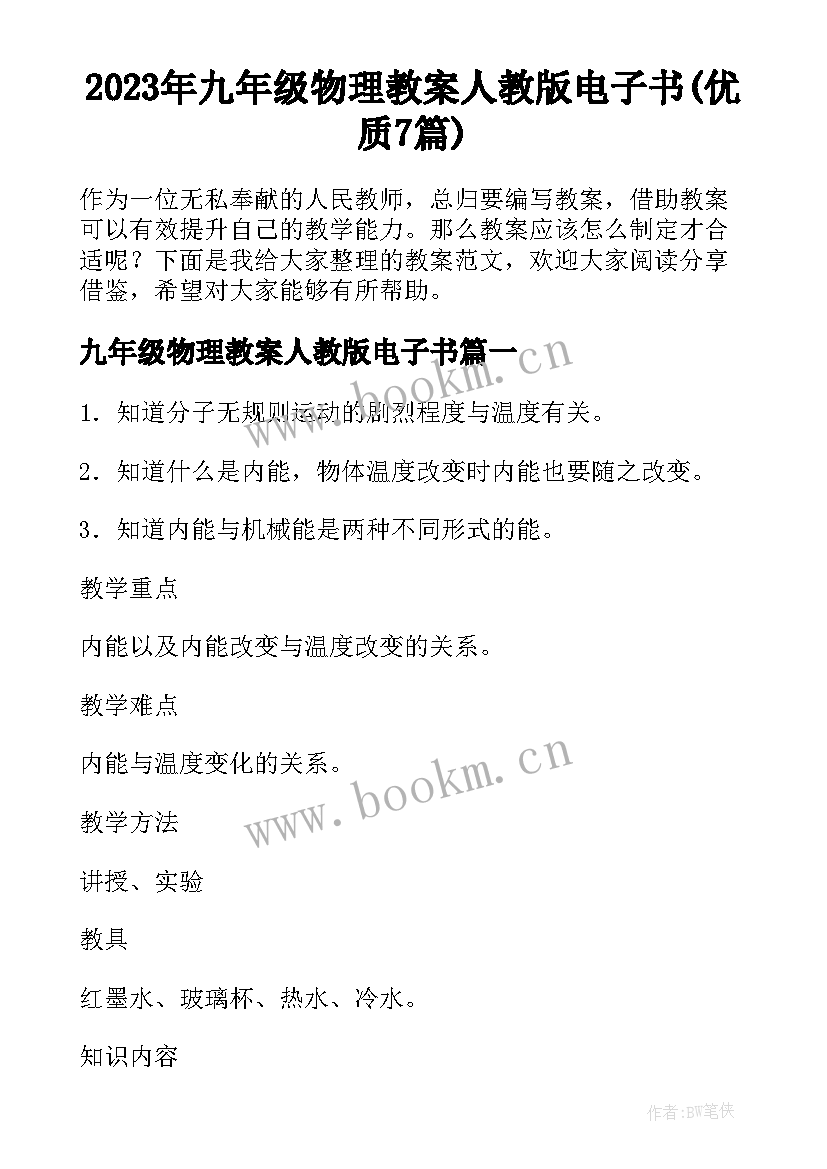 2023年九年级物理教案人教版电子书(优质7篇)

作为一位无私奉献的人民教师，总归要编写教案，借助教案可以有效提升自己的教学能力。那么教案应该怎么制定才合适呢？下面是我给大家整理的教案范文，欢迎大家阅读分享借鉴，希望对大家能够有所帮助。

九年级物理教案人教版电子书篇一

www.bookm.cn

1．知道分子无规则运动的剧烈程度与温度有关。

2．知道什么是内能，物体温度改变时内能也要随之改变。

3．知道内能与机械能是两种不同形式的能。

教学重点

内能以及内能改变与温度改变的关系。

教学难点

内能与温度变化的关系。

www.bookm.cn

教学方法

讲授、实验

教具

红墨水、玻璃杯、热水、冷水。

知识内容

作者:BW笔侠